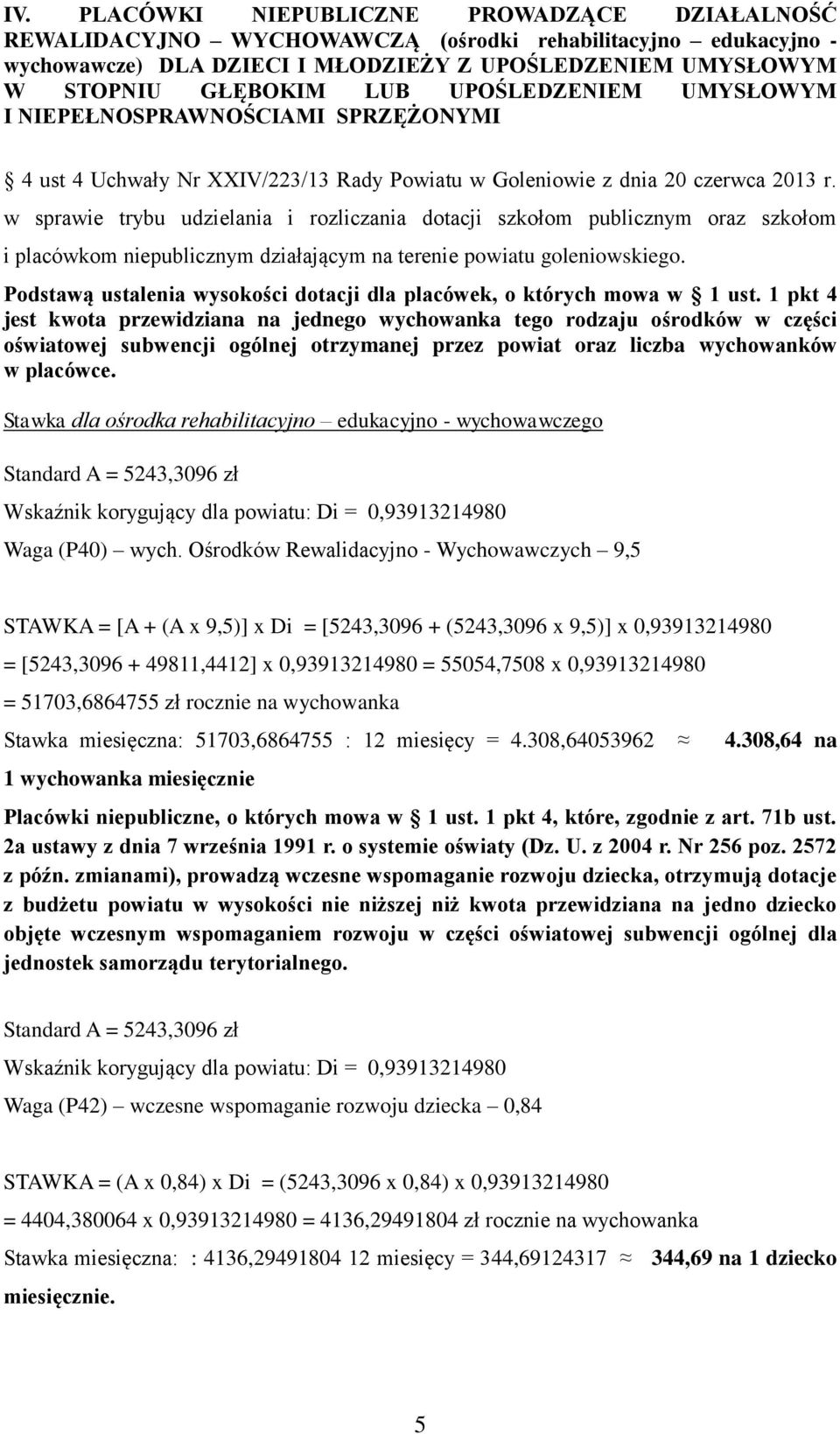 IV. PLACÓWKI NIEPUBLICZNE PROWADZĄCE DZIAŁALNOŚĆ REWALIDACYJNO – WYCHOWAWCZĄ (ośrodki rehabilitacyjno – edukacyjno - wychowawcze) DLA DZIECI I MŁODZIEŻY Z UPOŚLEDZENIEM UMYSŁOWYM W STOPNIU GŁĘBOKIM LUB UPOŚLEDZENIEM UMYSŁOWYM I NIEPEŁNOSPRAWNOŚCIAMI SPRZĘŻONYMI

§ 4 ust 4 Uchwały Nr XXIV/223/13 Rady Powiatu w Goleniowie z dnia 20 czerwca 2013 r. w sprawie trybu udzielania i rozliczania dotacji szkołom publicznym oraz szkołom i placówkom niepublicznym działającym na terenie powiatu goleniowskiego.

Podstawą ustalenia wysokości dotacji dla placówek, o których mowa w § 1 ust. 1 pkt 4 jest kwota przewidziana na jednego wychowanka tego rodzaju ośrodków w części oświatowej subwencji ogólnej otrzymanej przez powiat oraz liczba wychowanków w placówce.

Stawka dla ośrodka rehabilitacyjno – edukacyjno - wychowawczego

Standard A = 5243,3096 zł

Wskaźnik korygujący dla powiatu: Di = 0,93913214980

Waga (P40) – wych. Ośrodków Rewalidacyjno - Wychowawczych – 9,5

STAWKA = [A + (A x 9,5)] x Di = [5243,3096 + (5243,3096 x 9,5)] x 0,93913214980

= [5243,3096 + 49811,4412] x 0,93913214980 = 55054,7508 x 0,93913214980

= 51703,6864755 zł rocznie na wychowanka

Stawka miesięczna: 51703,6864755 : 12 miesięcy = 4.308,64053962 ≈ 4.308,64 na 1 wychowanka miesięcznie

Placówki niepubliczne, o których mowa w § 1 ust. 1 pkt 4, które, zgodnie z art. 71b ust. 2a ustawy z dnia 7 września 1991 r. o systemie oświaty (Dz. U. z 2004 r. Nr 256 poz. 2572 z późn. zmianami), prowadzą wczesne wspomaganie rozwoju dziecka, otrzymują dotacje z budżetu powiatu w wysokości nie niższej niż kwota przewidziana na jedno dziecko objęte wczesnym wspomaganiem rozwoju w części oświatowej subwencji ogólnej dla jednostek samorządu terytorialnego.

Standard A = 5243,3096 zł

Wskaźnik korygujący dla powiatu: Di = 0,93913214980

Waga (P42) – wczesne wspomaganie rozwoju dziecka – 0,84

STAWKA = (A x 0,84) x Di = (5243,3096 x 0,84) x 0,93913214980

= 4404,380064 x 0,93913214980 = 4136,29491804 zł rocznie na wychowanka

Stawka miesięczna: : 4136,29491804 12 miesięcy = 344,69124317 ≈ 344,69 na 1 dziecko miesięcznie.

5